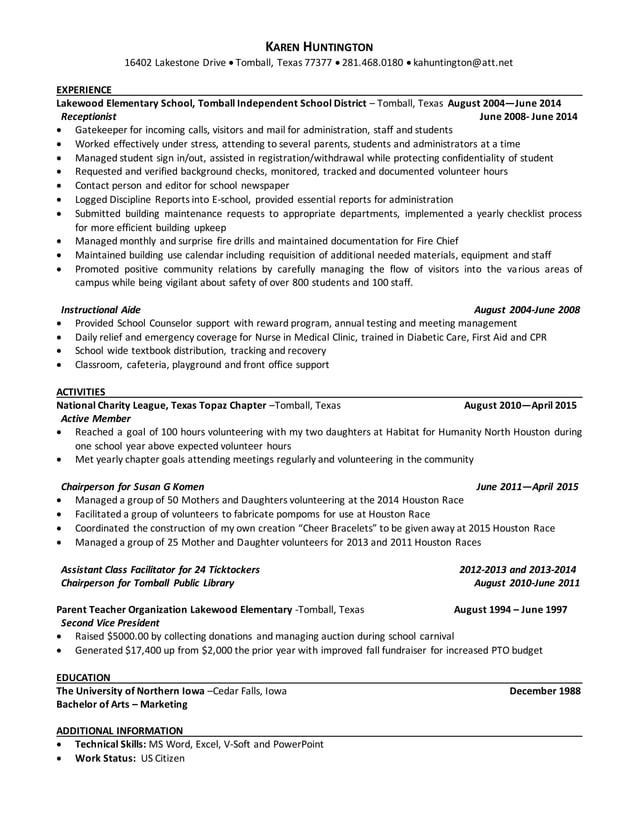 KAREN HUNTINGTON
16402 Lakestone Drive • Tomball, Texas 77377 • 281.468.0180 • kahuntington@att.net

EXPERIENCE
Lakewood Elementary School, Tomball Independent School District – Tomball, Texas August 2004—June 2014
Receptionist June 2008- June 2014
• Gatekeeper for incoming calls, visitors and mail for administration, staff and students
• Worked effectively under stress, attending to several parents, students and administrators at a time
• Managed student sign in/out, assisted in registration/withdrawal while protecting confidentiality of student
• Requested and verified background checks, monitored, tracked and documented volunteer hours
• Contact person and editor for school newspaper
• Logged Discipline Reports into E-school, provided essential reports for administration
• Submitted building maintenance requests to appropriate departments, implemented a yearly checklist process for more efficient building upkeep
• Managed monthly and surprise fire drills and maintained documentation for Fire Chief
• Maintained building use calendar including requisition of additional needed materials, equipment and staff
• Promoted positive community relations by carefully managing the flow of visitors into the various areas of campus while being vigilant about safety of over 800 students and 100 staff.

Instructional Aide August 2004-June 2008
• Provided School Counselor support with reward program, annual testing and meeting management
• Daily relief and emergency coverage for Nurse in Medical Clinic, trained in Diabetic Care, First Aid and CPR
• School wide textbook distribution, tracking and recovery
• Classroom, cafeteria, playground and front office support

ACTIVITIES
National Charity League, Texas Topaz Chapter –Tomball, Texas August 2010—April 2015
Active Member
• Reached a goal of 100 hours volunteering with my two daughters at Habitat for Humanity North Houston during one school year above expected volunteer hours
• Met yearly chapter goals attending meetings regularly and volunteering in the community

Chairperson for Susan G Komen June 2011—April 2015
• Managed a group of 50 Mothers and Daughters volunteering at the 2014 Houston Race
• Facilitated a group of volunteers to fabricate pompoms for use at Houston Race
• Coordinated the construction of my own creation "Cheer Bracelets" to be given away at 2015 Houston Race
• Managed a group of 25 Mother and Daughter volunteers for 2013 and 2011 Houston Races

Assistant Class Facilitator for 24 Ticktockers 2012-2013 and 2013-2014
Chairperson for Tomball Public Library August 2010-June 2011

Parent Teacher Organization Lakewood Elementary -Tomball, Texas August 1994 – June 1997
Second Vice President
• Raised $5000.00 by collecting donations and managing auction during school carnival
• Generated $17,400 up from $2,000 the prior year with improved fall fundraiser for increased PTO budget

EDUCATION
The University of Northern Iowa –Cedar Falls, Iowa December 1988
Bachelor of Arts – Marketing

ADDITIONAL INFORMATION
• Technical Skills: MS Word, Excel, V-Soft and PowerPoint
• Work Status: US Citizen